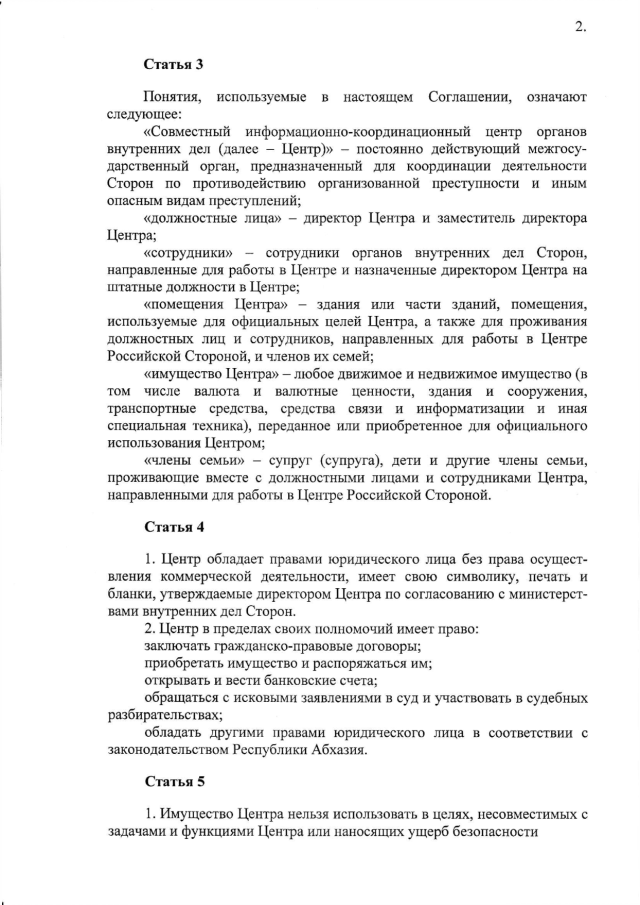 2.

Статья 3

Понятия, используемые в настоящем Соглашении, означают следующее:

«Совместный информационно-координационный центр органов внутренних дел (далее – Центр)» – постоянно действующий межгосударственный орган, предназначенный для координации деятельности Сторон по противодействию организованной преступности и иным опасным видам преступлений;

«должностные лица» – директор Центра и заместитель директора Центра;

«сотрудники» – сотрудники органов внутренних дел Сторон, направленные для работы в Центре и назначенные директором Центра на штатные должности в Центре;

«помещения Центра» – здания или части зданий, помещения, используемые для официальных целей Центра, а также для проживания должностных лиц и сотрудников, направленных для работы в Центре Российской Стороной, и членов их семей;

«имущество Центра» – любое движимое и недвижимое имущество (в том числе валюта и валютные ценности, здания и сооружения, транспортные средства, средства связи и информатизации и иная специальная техника), переданное или приобретенное для официального использования Центром;

«члены семьи» – супруг (супруга), дети и другие члены семьи, проживающие вместе с должностными лицами и сотрудниками Центра, направленными для работы в Центре Российской Стороной.

Статья 4

1. Центр обладает правами юридического лица без права осуществления коммерческой деятельности, имеет свою символику, печать и бланки, утверждаемые директором Центра по согласованию с министерствами внутренних дел Сторон.

2. Центр в пределах своих полномочий имеет право:

заключать гражданско-правовые договоры;

приобретать имущество и распоряжаться им;

открывать и вести банковские счета;

обращаться с исковыми заявлениями в суд и участвовать в судебных разбирательствах;

обладать другими правами юридического лица в соответствии с законодательством Республики Абхазия.

Статья 5

1. Имущество Центра нельзя использовать в целях, несовместимых с задачами и функциями Центра или наносящих ущерб безопасности